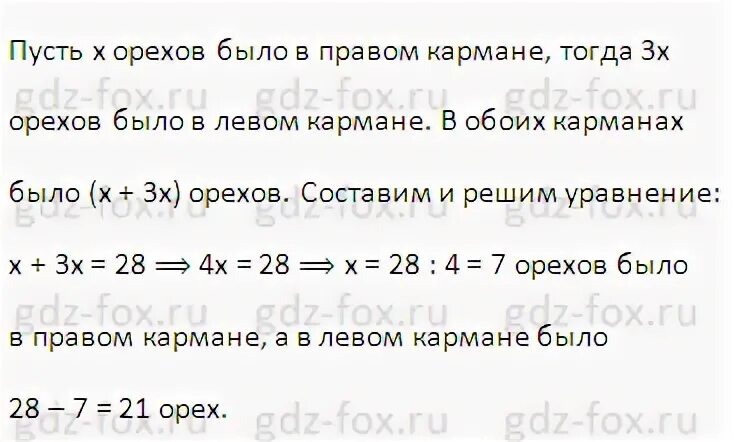 Пусть x орехов было в правом кармане, тогда 3x орехов было в левом кармане. В обоих карманах было (x + 3x) орехов. Составим и решим уравнение: $x + 3x = 28 \Longrightarrow 4x = 28 \Longrightarrow x = 28 : 4 = 7$ орехов было в правом кармане, а в левом кармане было $28 - 7 = 21$ орех.

gdz-fox.ru gdz-fox.ru gdz-fox.ru
gdz-fox.ru gdz-fox.ru gdz-fox.ru
gdz-fox.ru gdz-fox.ru gdz-fox.ru
gdz-fox.ru gdz-fox.ru gdz-fox.ru